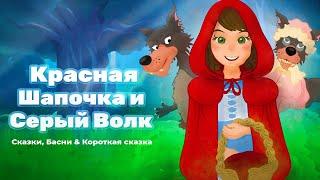 Красная Шапочка и Серый Волк

Сказки, Басни & Короткая сказка